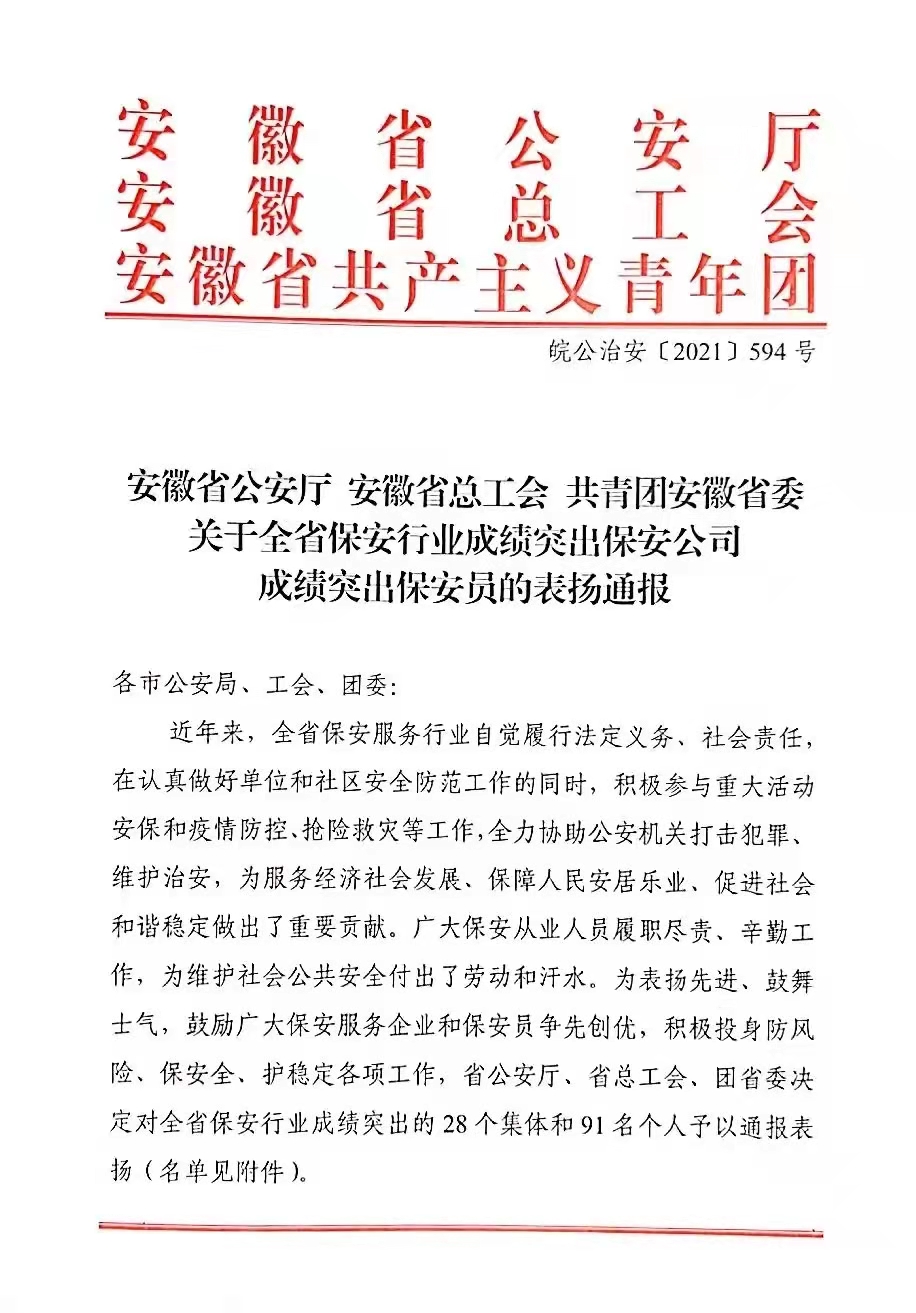 安徽省公安厅
安徽省总工会
安徽省共产主义青年团

皖公治安〔2021〕594号

安徽省公安厅 安徽省总工会 共青团安徽省委
关于全省保安行业成绩突出保安公司
成绩突出保安员的表扬通报

各市公安局、工会、团委:

近年来，全省保安服务行业自觉履行法定义务、社会责任，在认真做好单位和社区安全防范工作的同时，积极参与重大活动安保和疫情防控、抢险救灾等工作，全力协助公安机关打击犯罪、维护治安，为服务经济社会发展、保障人民安居乐业、促进社会和谐稳定做出了重要贡献。广大保安从业人员履职尽责、辛勤工作，为维护社会公共安全付出了劳动和汗水。为表扬先进、鼓舞士气，鼓励广大保安服务企业和保安员争先创优，积极投身防风险、保安全、护稳定各项工作，省公安厅、省总工会、团省委决定对全省保安行业成绩突出的28个集体和91名个人予以通报表扬（名单见附件）。